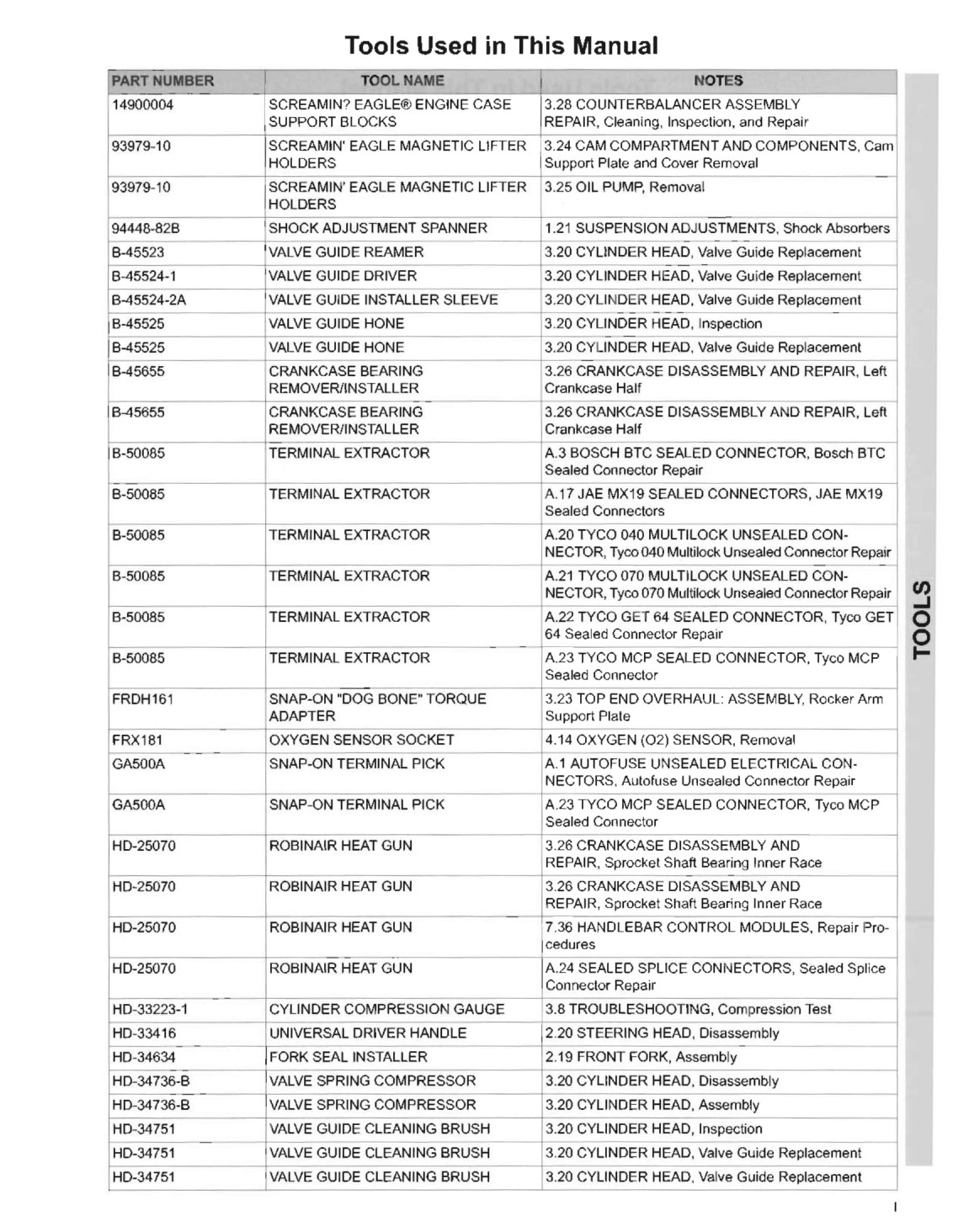 Tools Used in This Manual

| PART NUMBER | TOOL NAME | NOTES |
|---|---|---|
| 14900004 | SCREAMIN? EAGLE® ENGINE CASE SUPPORT BLOCKS | 3.28 COUNTERBALANCER ASSEMBLY REPAIR, Cleaning, Inspection, and Repair |
| 93979-10 | SCREAMIN' EAGLE MAGNETIC LIFTER HOLDERS | 3.24 CAM COMPARTMENT AND COMPONENTS, Cam Support Plate and Cover Removal |
| 93979-10 | SCREAMIN' EAGLE MAGNETIC LIFTER HOLDERS | 3.25 OIL PUMP, Removal |
| 94448-82B | SHOCK ADJUSTMENT SPANNER | 1.21 SUSPENSION ADJUSTMENTS, Shock Absorbers |
| B-45523 | VALVE GUIDE REAMER | 3.20 CYLINDER HEAD, Valve Guide Replacement |
| B-45524-1 | VALVE GUIDE DRIVER | 3.20 CYLINDER HEAD, Valve Guide Replacement |
| B-45524-2A | VALVE GUIDE INSTALLER SLEEVE | 3.20 CYLINDER HEAD, Valve Guide Replacement |
| B-45525 | VALVE GUIDE HONE | 3.20 CYLINDER HEAD, Inspection |
| B-45525 | VALVE GUIDE HONE | 3.20 CYLINDER HEAD, Valve Guide Replacement |
| B-45655 | CRANKCASE BEARING REMOVER/INSTALLER | 3.26 CRANKCASE DISASSEMBLY AND REPAIR, Left Crankcase Half |
| B-45655 | CRANKCASE BEARING REMOVER/INSTALLER | 3.26 CRANKCASE DISASSEMBLY AND REPAIR, Left Crankcase Half |
| B-50085 | TERMINAL EXTRACTOR | A.3 BOSCH BTC SEALED CONNECTOR, Bosch BTC Sealed Connector Repair |
| B-50085 | TERMINAL EXTRACTOR | A.17 JAE MX19 SEALED CONNECTORS, JAE MX19 Sealed Connectors |
| B-50085 | TERMINAL EXTRACTOR | A.20 TYCO 040 MULTILOCK UNSEALED CONNECTOR, Tyco 040 Multilock Unsealed Connector Repair |
| B-50085 | TERMINAL EXTRACTOR | A.21 TYCO 070 MULTILOCK UNSEALED CONNECTOR, Tyco 070 Multilock Unsealed Connector Repair |
| B-50085 | TERMINAL EXTRACTOR | A.22 TYCO GET 64 SEALED CONNECTOR, Tyco GET 64 Sealed Connector Repair |
| B-50085 | TERMINAL EXTRACTOR | A.23 TYCO MCP SEALED CONNECTOR, Tyco MCP Sealed Connector |
| FRDH161 | SNAP-ON "DOG BONE" TORQUE ADAPTER | 3.23 TOP END OVERHAUL: ASSEMBLY, Rocker Arm Support Plate |
| FRX181 | OXYGEN SENSOR SOCKET | 4.14 OXYGEN (O2) SENSOR, Removal |
| GA500A | SNAP-ON TERMINAL PICK | A.1 AUTOFUSE UNSEALED ELECTRICAL CONNECTORS, Autofuse Unsealed Connector Repair |
| GA500A | SNAP-ON TERMINAL PICK | A.23 TYCO MCP SEALED CONNECTOR, Tyco MCP Sealed Connector |
| HD-25070 | ROBINAIR HEAT GUN | 3.26 CRANKCASE DISASSEMBLY AND REPAIR, Sprocket Shaft Bearing Inner Race |
| HD-25070 | ROBINAIR HEAT GUN | 3.26 CRANKCASE DISASSEMBLY AND REPAIR, Sprocket Shaft Bearing Inner Race |
| HD-25070 | ROBINAIR HEAT GUN | 7.36 HANDLEBAR CONTROL MODULES, Repair Procedures |
| HD-25070 | ROBINAIR HEAT GUN | A.24 SEALED SPLICE CONNECTORS, Sealed Splice Connector Repair |
| HD-33223-1 | CYLINDER COMPRESSION GAUGE | 3.8 TROUBLESHOOTING, Compression Test |
| HD-33416 | UNIVERSAL DRIVER HANDLE | 2.20 STEERING HEAD, Disassembly |
| HD-34634 | FORK SEAL INSTALLER | 2.19 FRONT FORK, Assembly |
| HD-34736-B | VALVE SPRING COMPRESSOR | 3.20 CYLINDER HEAD, Disassembly |
| HD-34736-B | VALVE SPRING COMPRESSOR | 3.20 CYLINDER HEAD, Assembly |
| HD-34751 | VALVE GUIDE CLEANING BRUSH | 3.20 CYLINDER HEAD, Inspection |
| HD-34751 | VALVE GUIDE CLEANING BRUSH | 3.20 CYLINDER HEAD, Valve Guide Replacement |
| HD-34751 | VALVE GUIDE CLEANING BRUSH | 3.20 CYLINDER HEAD, Valve Guide Replacement |

TOOLS

I